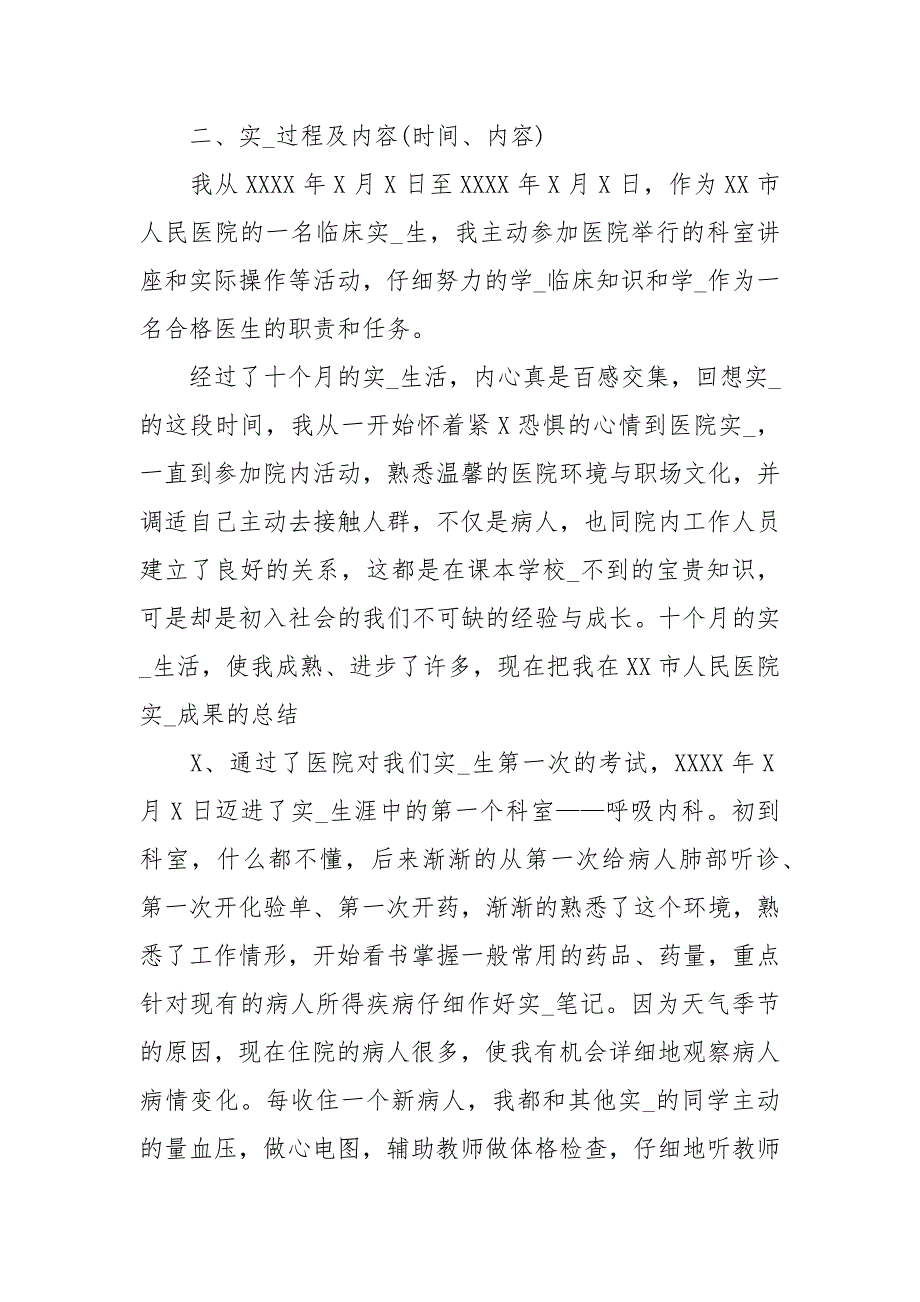 二、实_过程及内容(时间、内容)

我从 XXXX 年 X 月 X 日至 XXXX 年 X 月 X 日，作为 XX 市人民医院的一名临床实_生，我主动参加医院举行的科室讲座和实际操作等活动，仔细努力的学_临床知识和学_作为一名合格医生的职责和任务。

经过了十个月的实_生活，内心真是百感交集，回想实_的这段时间，我从一开始怀着紧 X 恐惧的心情到医院实_，一直到参加院内活动，熟悉温馨的医院环境与职场文化，并调适自己主动去接触人群，不仅是病人，也同院内工作人员建立了良好的关系，这都是在课本学校_不到的宝贵知识，可是却是初入社会的我们不可缺的经验与成长。十个月的实_生活，使我成熟、进步了许多，现在把我在 XX 市人民医院实_成果的总结

X、通过了医院对我们实_生第一次的考试，XXXX 年 X 月 X 日迈进了实_生涯中的第一个科室——呼吸内科。初到科室，什么都不懂，后来渐渐的从第一次给病人肺部听诊、第一次开化验单、第一次开药，渐渐的熟悉了这个环境，熟悉了工作情形，开始看书掌握一般常用的药品、药量，重点针对现有的病人所得疾病仔细作好实_笔记。因为天气季节的原因，现在住院的病人很多，使我有机会详细地观察病人病情变化。每收住一个新病人，我都和其他实_的同学主动的量血压，做心电图，辅助教师做体格检查，仔细地听教师